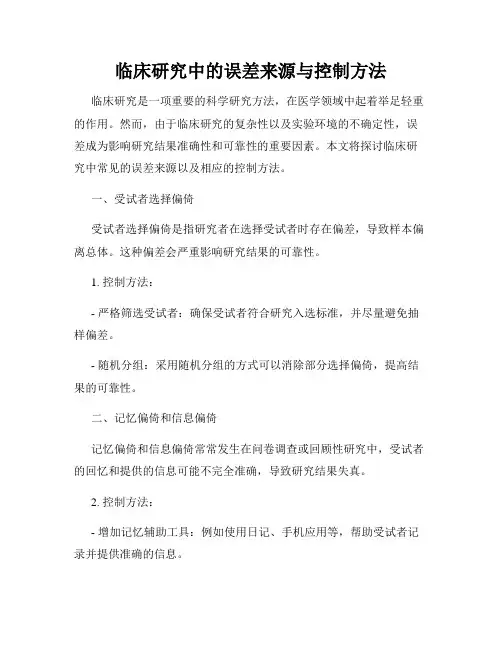 临床研究中的误差来源与控制方法

临床研究是一项重要的科学研究方法，在医学领域中起着举足轻重的作用。然而，由于临床研究的复杂性以及实验环境的不确定性，误差成为影响研究结果准确性和可靠性的重要因素。本文将探讨临床研究中常见的误差来源以及相应的控制方法。

一、受试者选择偏倚

受试者选择偏倚是指研究者在选择受试者时存在偏差，导致样本偏离总体。这种偏差会严重影响研究结果的可靠性。

1. 控制方法：

- 严格筛选受试者：确保受试者符合研究入选标准，并尽量避免抽样偏差。

- 随机分组：采用随机分组的方式可以消除部分选择偏倚，提高结果的可靠性。

二、记忆偏倚和信息偏倚

记忆偏倚和信息偏倚常常发生在问卷调查或回顾性研究中，受试者的回忆和提供的信息可能不完全准确，导致研究结果失真。

2. 控制方法：

- 增加记忆辅助工具：例如使用日记、手机应用等，帮助受试者记录并提供准确的信息。